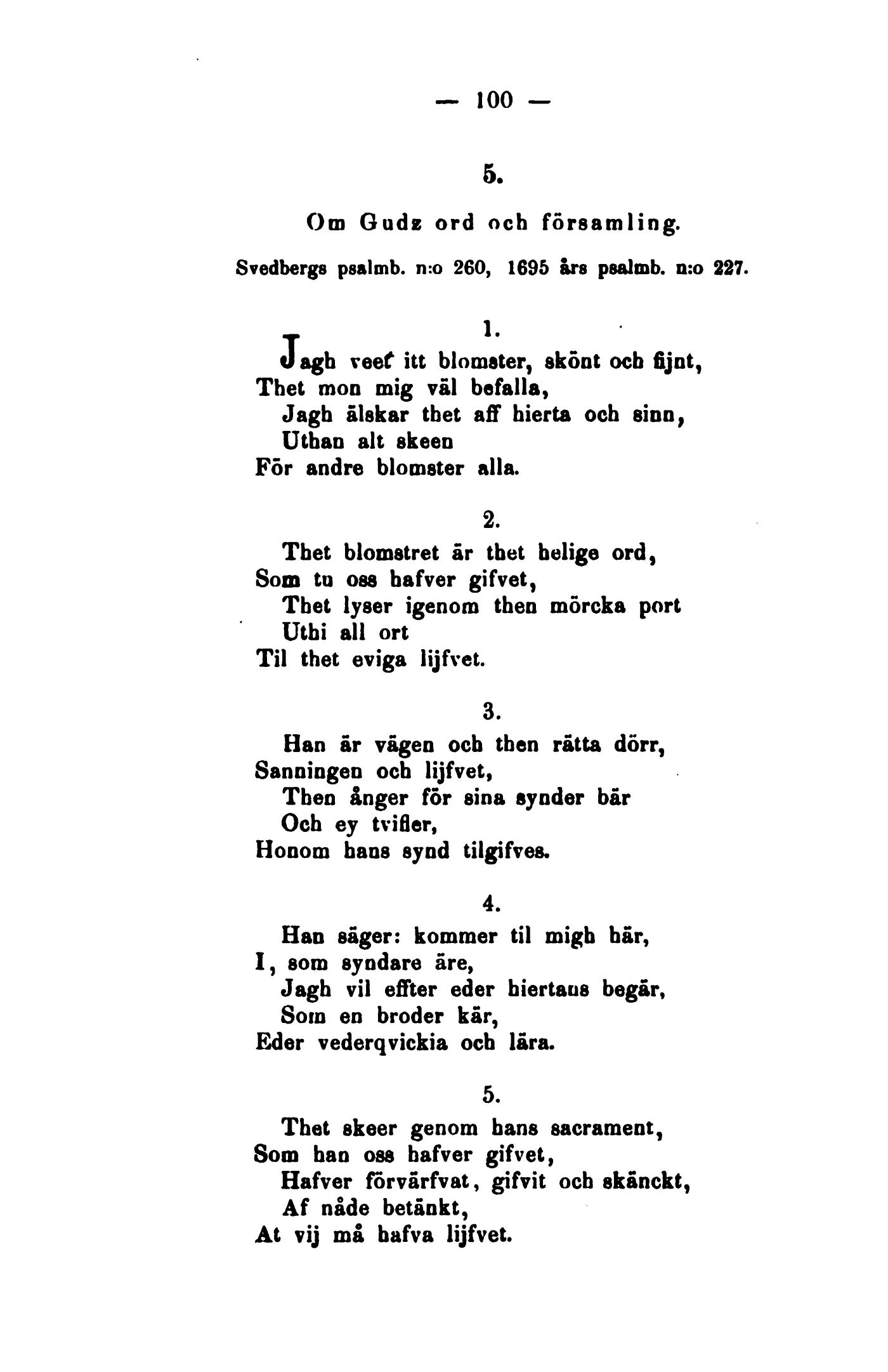 — 100 —

5.

Om Gudz ord och församling.

Svedbergs psalmb. n:o 260, 1695 års psalmb. n:o 227.

1.

Jagh veet itt blomster, skönt och fijnt,
Thet mon mig väl befalla,
Jagh älskar thet aff hierta och sinn,
Uthan alt skeen
För andre blomster alla.

2.

Thet blomstret är thet helige ord,
Som tu oss hafver gifvet,
Thet lyser igenom then mörcka port
Uthi all ort
Til thet eviga lijfvet.

3.

Han är vägen och then rätta dörr,
Sanningen och lijfvet,
Then ånger för sina synder bär
Och ey tvifler,
Honom hans synd tilgifves.

4.

Han säger: kommer til migh här,
I, som syndare äre,
Jagh vil effter eder hiertans begär,
Som en broder kär,
Eder vederqvickia och lära.

5.

Thet skeer genom hans sacrament,
Som han oss hafver gifvet,
Hafver förvärfvat, gifvit och skänckt,
Af nåde betänkt,
At vij må hafva lijfvet.